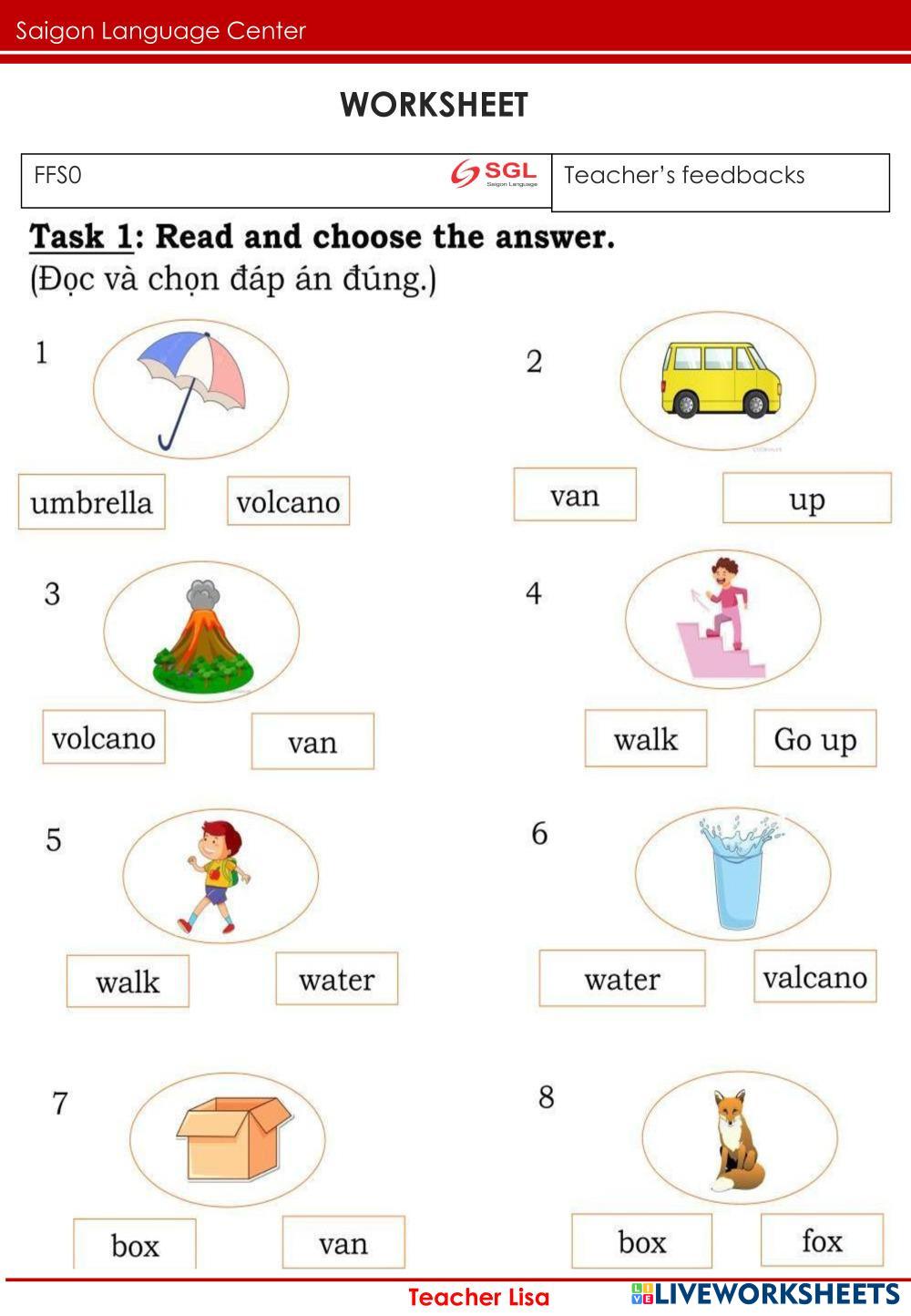 Saigon Language Center

WORKSHEET

| FFS0 SGL Saigon Language | Teacher's feedbacks |
|---|---|

Task 1: Read and choose the answer.
(Đọc và chọn đáp án đúng.)

1
umbrella volcano

2
van up

3
volcano van

4
walk Go up

5
walk water

6
water valcano

7
box van

8
box fox

Teacher Lisa LIVEWORKSHEETS